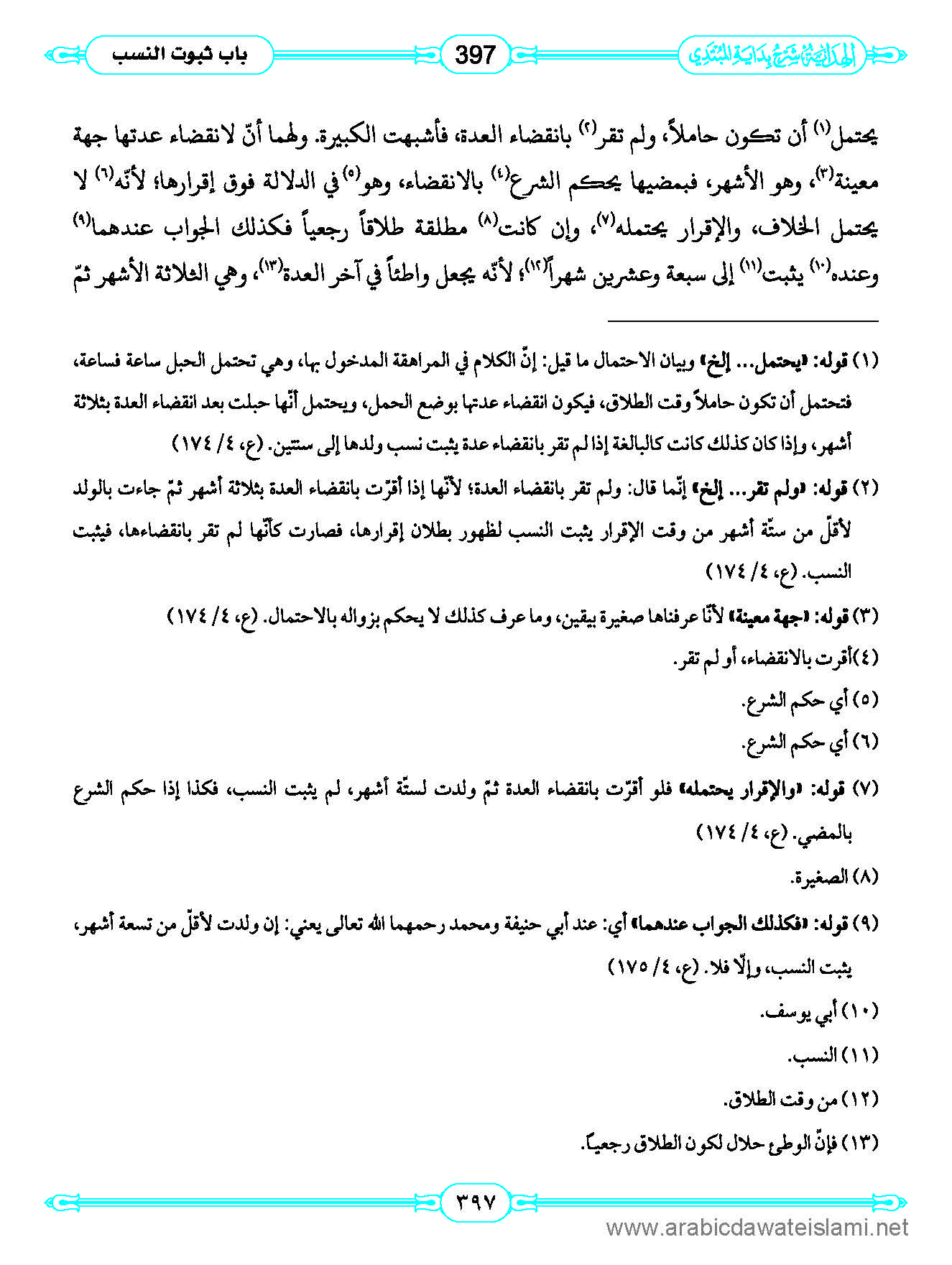 الهداية شرح بداية المبتدي

397

باب ثبوت النسب

يحتمل(١) أن تكون حاملاً، ولم تقر(٢) بانقضاء العدة، فأشبهت الكبيرة. ولهما أنّ لانقضاء عدتها جهة معينة(٣)، وهو الأشهر، فبمضيها يحكم الشرع(٤) بالانقضاء، وهو(٥) في الدلالة فوق إقرارها؛ لأنّه(٦) لا يحتمل الخلاف، والإقرار يحتمله(٧)، وإن كانت(٨) مطلقة طلاقاً رجعياً فكذلك الجواب عندهما(٩) وعنده(١٠) يثبت(١١) إلى سبعة وعشرين شهراً(١٢)؛ لأنّه يجعل واطئاً في آخر العدة(١٣)، وهي الثلاثة الأشهر ثمّ

(١) قوله: «يحتمل... إلخ» وبيان الاحتمال ما قيل: إنّ الكلام في المراهقة المدخول بها، وهي تحتمل الحبل ساعة فساعة، فتحتمل أن تكون حاملاً وقت الطلاق، فيكون انقضاء عدتها بوضع الحمل، ويحتمل أنّها حبلت بعد انقضاء العدة بثلاثة أشهر، وإذا كان كذلك كانت كالبالغة إذا لم تقر بانقضاء عدة يثبت نسب ولدها إلى سنتين. (ع، ٤/ ١٧٤)

(٢) قوله: «ولم تقر... إلخ» إنّما قال: ولم تقر بانقضاء العدة؛ لأنّها إذا أقرّت بانقضاء العدة بثلاثة أشهر ثمّ جاءت بالولد لأقلّ من ستّة أشهر من وقت الإقرار يثبت النسب لظهور بطلان إقرارها، فصارت كأنّها لم تقر بانقضاءها، فيثبت النسب. (ع، ٤/ ١٧٤)

(٣) قوله: «جهة معينة» لأنّا عرفناها صغيرة بيقين، وما عرف كذلك لا يحكم بزواله بالاحتمال. (ع، ٤/ ١٧٤)

(٤) أقرت بالانقضاء، أو لم تقر.

(٥) أي حكم الشرع.

(٦) أي حكم الشرع.

(٧) قوله: «والإقرار يحتمله» فلو أقرّت بانقضاء العدة ثمّ ولدت لستّة أشهر، لم يثبت النسب، فكذا إذا حكم الشرع بالمضي. (ع، ٤/ ١٧٤)

(٨) الصغيرة.

(٩) قوله: «فكذلك الجواب عندهما» أي: عند أبي حنيفة ومحمد رحمهما الله تعالى يعني: إن ولدت لأقلّ من تسعة أشهر، يثبت النسب، وإلّا فلا. (ع، ٤/ ١٧٥)

(١٠) أبي يوسف.

(١١) النسب.

(١٢) من وقت الطلاق.

(١٣) فإنّ الوطء حلال لكون الطلاق رجعياً.

٣٩٧

www.arabicdawateislami.net